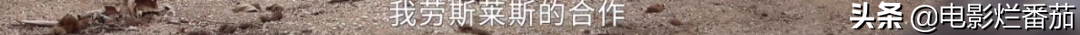 我劳斯莱斯的合作

头条 @电影烂番茄